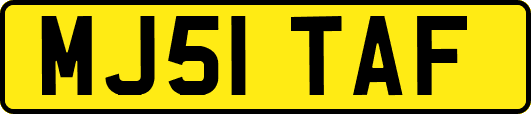 MJ51 TAF